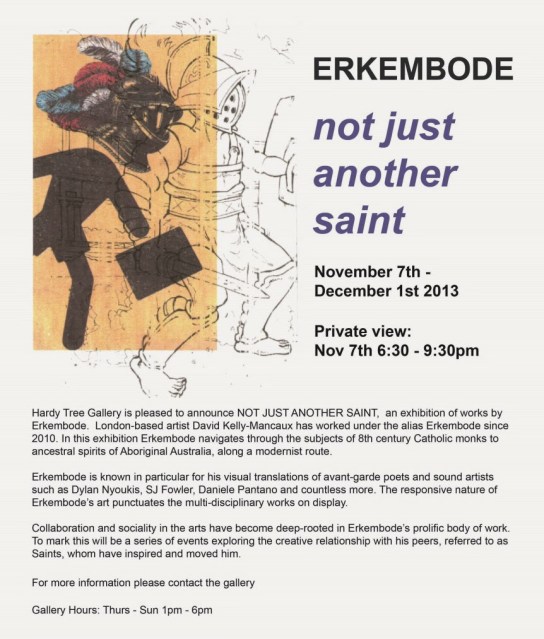 ERKEMBODE

not just another saint

November 7th - December 1st 2013

Private view: Nov 7th 6:30 - 9:30pm

Hardy Tree Gallery is pleased to announce NOT JUST ANOTHER SAINT, an exhibition of works by Erkembode. London-based artist David Kelly-Mancaux has worked under the alias Erkembode since 2010. In this exhibition Erkembode navigates through the subjects of 8th century Catholic monks to ancestral spirits of Aboriginal Australia, along a modernist route.

Erkembode is known in particular for his visual translations of avant-garde poets and sound artists such as Dylan Nyoukis, SJ Fowler, Daniele Pantano and countless more. The responsive nature of Erkembode's art punctuates the multi-disciplinary works on display.

Collaboration and sociality in the arts have become deep-rooted in Erkembode's prolific body of work. To mark this will be a series of events exploring the creative relationship with his peers, referred to as Saints, whom have inspired and moved him.

For more information please contact the gallery

Gallery Hours: Thurs - Sun 1pm - 6pm